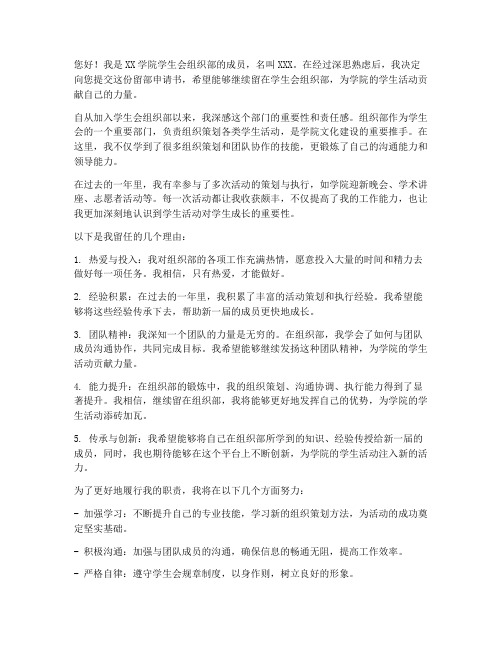 您好！我是XX学院学生会组织部的成员，名叫XXX。在经过深思熟虑后，我决定向您提交这份留部申请书，希望能够继续留在学生会组织部，为学院的学生活动贡献自己的力量。

自从加入学生会组织部以来，我深感这个部门的重要性和责任感。组织部作为学生会的一个重要部门，负责组织策划各类学生活动，是学院文化建设的重要推手。在这里，我不仅学到了很多组织策划和团队协作的技能，更锻炼了自己的沟通能力和领导能力。

在过去的一年里，我有幸参与了多次活动的策划与执行，如学院迎新晚会、学术讲座、志愿者活动等。每一次活动都让我收获颇丰，不仅提高了我的工作能力，也让我更加深刻地认识到学生活动对学生成长的重要性。

以下是我留任的几个理由：

1. 热爱与投入：我对组织部的各项工作充满热情，愿意投入大量的时间和精力去做好每一项任务。我相信，只有热爱，才能做好。

2. 经验积累：在过去的一年里，我积累了丰富的活动策划和执行经验。我希望能够将这些经验传承下去，帮助新一届的成员更快地成长。

3. 团队精神：我深知一个团队的力量是无穷的。在组织部，我学会了如何与团队成员沟通协作，共同完成目标。我希望能够继续发扬这种团队精神，为学院的学生活动贡献力量。

4. 能力提升：在组织部的锻炼中，我的组织策划、沟通协调、执行能力得到了显著提升。我相信，继续留在组织部，我将能够更好地发挥自己的优势，为学院的学生活动添砖加瓦。

5. 传承与创新：我希望能够将自己在组织部所学到的知识、经验传授给新一届的成员，同时，我也期待能够在这个平台上不断创新，为学院的学生活动注入新的活力。

为了更好地履行我的职责，我将在以下几个方面努力：

- 加强学习：不断提升自己的专业技能，学习新的组织策划方法，为活动的成功奠定坚实基础。

- 积极沟通：加强与团队成员的沟通，确保信息的畅通无阻，提高工作效率。

- 严格自律：遵守学生会规章制度，以身作则，树立良好的形象。